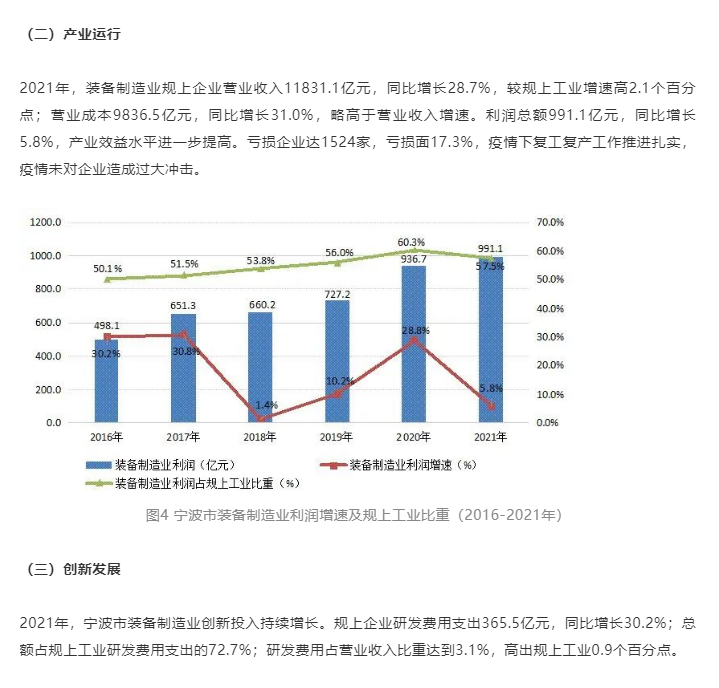 （二）产业运行

2021年，装备制造业规上企业营业收入11831.1亿元，同比增长28.7%，较规上工业增速高2.1个百分点；营业成本9836.5亿元，同比增长31.0%，略高于营业收入增速。利润总额991.1亿元，同比增长5.8%，产业效益水平进一步提高。亏损企业达1524家，亏损面17.3%，疫情下复工复产工作推进扎实，疫情未对企业造成过大冲击。

1200.0
1000.0
800.0
600.0
400.0
200.0
0.0

70.0%
60.0%
50.0%
40.0%
30.0%
20.0%
10.0%
0.0%

50.1%
51.5%
53.8%
56.0%
60.3%
57.5%

498.1
651.3
660.2
727.2
936.7
991.1

30.2%
30.8%
1.4%
10.2%
28.8%
5.8%

2016年
2017年
2018年
2019年
2020年
2021年

装备制造业利润（亿元）
装备制造业利润增速（%）
装备制造业利润占规上工业比重（%）

图4 宁波市装备制造业利润增速及规上工业比重（2016-2021年）

（三）创新发展

2021年，宁波市装备制造业创新投入持续增长。规上企业研发费用支出365.5亿元，同比增长30.2%；总额占规上工业研发费用支出的72.7%；研发费用占营业收入比重达到3.1%，高出规上工业0.9个百分点。